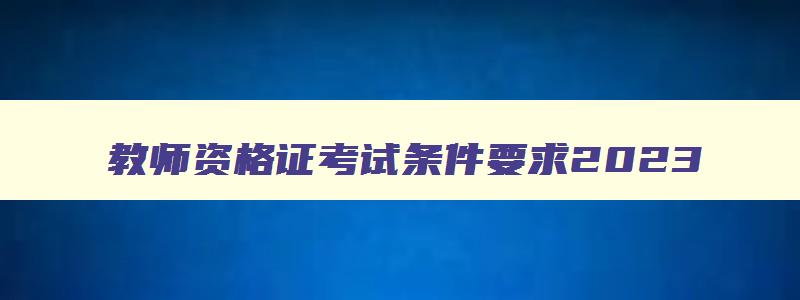 教师资格证考试条件要求2023